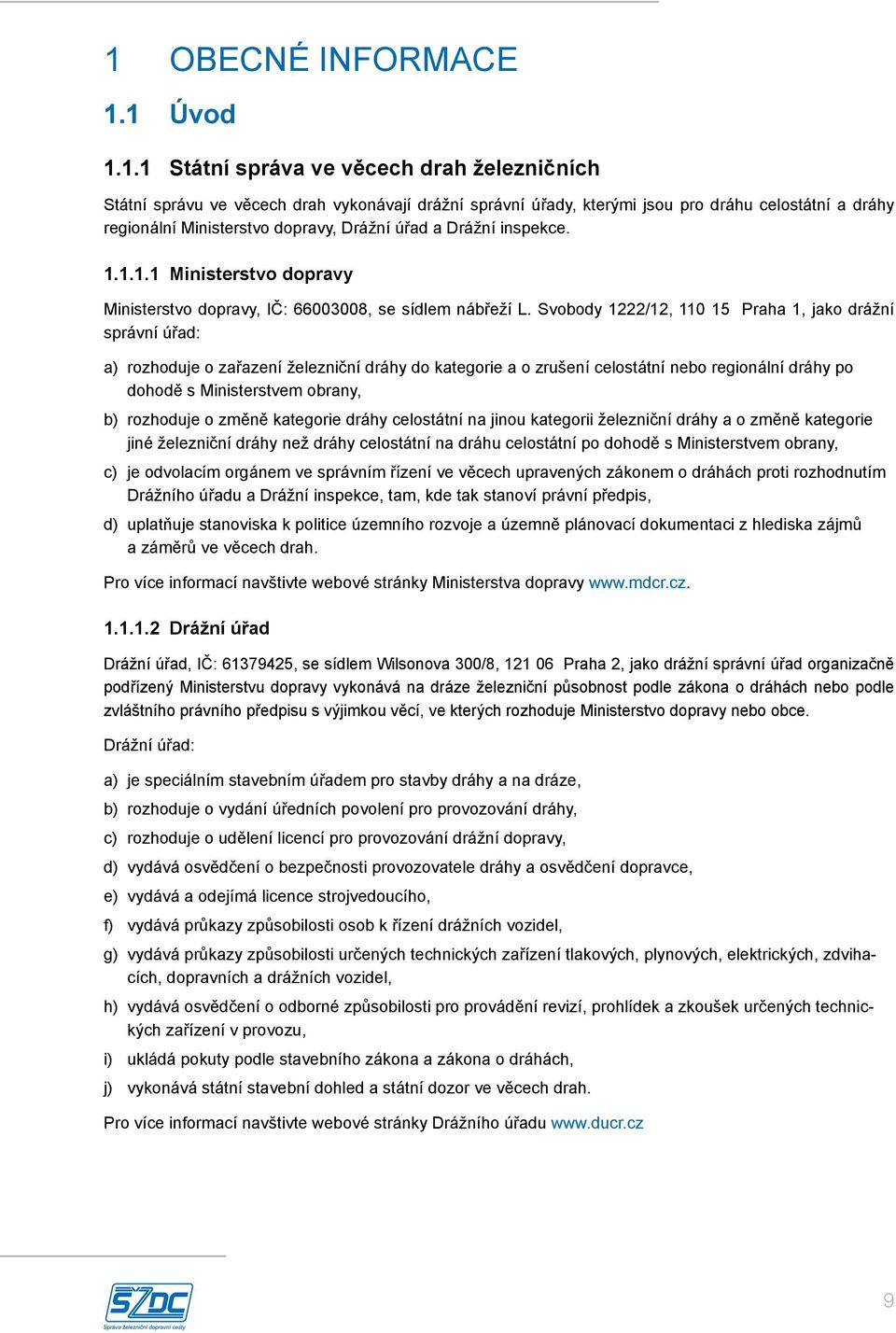 1 OBECNÉ INFORMACE

1.1 Úvod

1.1.1 Státní správa ve věcech drah železničních

Státní správu ve věcech drah vykonávají drážní správní úřady, kterými jsou pro dráhu celostátní a dráhy regionální Ministerstvo dopravy, Drážní úřad a Drážní inspekce.

1.1.1.1 Ministerstvo dopravy

Ministerstvo dopravy, IČ: 66003008, se sídlem nábřeží L. Svobody 1222/12, 110 15 Praha 1, jako drážní správní úřad:

a) rozhoduje o zařazení železniční dráhy do kategorie a o zrušení celostátní nebo regionální dráhy po dohodě s Ministerstvem obrany,

b) rozhoduje o změně kategorie dráhy celostátní na jinou kategorii železniční dráhy a o změně kategorie jiné železniční dráhy než dráhy celostátní na dráhu celostátní po dohodě s Ministerstvem obrany,

c) je odvolacím orgánem ve správním řízení ve věcech upravených zákonem o dráhách proti rozhodnutím Drážního úřadu a Drážní inspekce, tam, kde tak stanoví právní předpis,

d) uplatňuje stanoviska k politice územního rozvoje a územně plánovací dokumentaci z hlediska zájmů a záměrů ve věcech drah.

Pro více informací navštivte webové stránky Ministerstva dopravy www.mdcr.cz.

1.1.1.2 Drážní úřad

Drážní úřad, IČ: 61379425, se sídlem Wilsonova 300/8, 121 06 Praha 2, jako drážní správní úřad organizačně podřízený Ministerstvu dopravy vykonává na dráze železniční působnost podle zákona o dráhách nebo podle zvláštního právního předpisu s výjimkou věcí, ve kterých rozhoduje Ministerstvo dopravy nebo obce.

Drážní úřad:

a) je speciálním stavebním úřadem pro stavby dráhy a na dráze,

b) rozhoduje o vydání úředních povolení pro provozování dráhy,

c) rozhoduje o udělení licencí pro provozování drážní dopravy,

d) vydává osvědčení o bezpečnosti provozovatele dráhy a osvědčení dopravce,

e) vydává a odejímá licence strojvedoucího,

f) vydává průkazy způsobilosti osob k řízení drážních vozidel,

g) vydává průkazy způsobilosti určených technických zařízení tlakových, plynových, elektrických, zdvihacích, dopravních a drážních vozidel,

h) vydává osvědčení o odborné způsobilosti pro provádění revizí, prohlídek a zkoušek určených technických zařízení v provozu,

i) ukládá pokuty podle stavebního zákona a zákona o dráhách,

j) vykonává státní stavební dohled a státní dozor ve věcech drah.

Pro více informací navštivte webové stránky Drážního úřadu www.ducr.cz

SŽDC
Správa železniční dopravní cesty

9